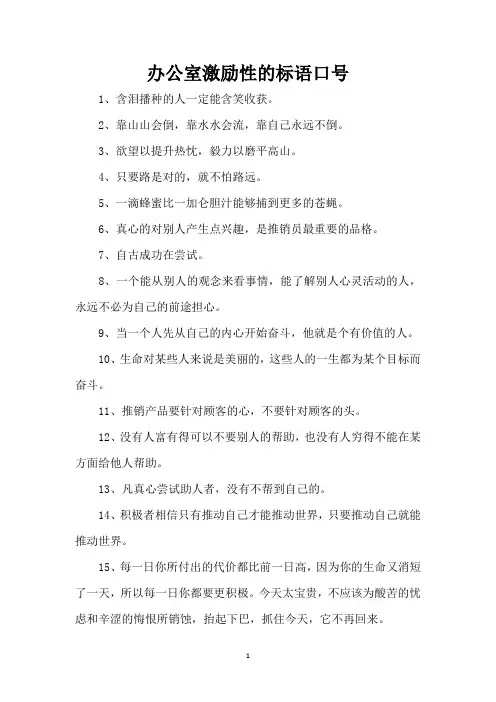 办公室激励性的标语口号

1、含泪播种的人一定能含笑收获。

2、靠山山会倒，靠水水会流，靠自己永远不倒。

3、欲望以提升热忱，毅力以磨平高山。

4、只要路是对的，就不怕路远。

5、一滴蜂蜜比一加仑胆汁能够捕到更多的苍蝇。

6、真心的对别人产生点兴趣，是推销员最重要的品格。

7、自古成功在尝试。

8、一个能从别人的观念来看事情，能了解别人心灵活动的人，永远不必为自己的前途担心。

9、当一个人先从自己的内心开始奋斗，他就是个有价值的人。

10、生命对某些人来说是美丽的，这些人的一生都为某个目标而奋斗。

11、推销产品要针对顾客的心，不要针对顾客的头。

12、没有人富有得可以不要别人的帮助，也没有人穷得不能在某方面给他人帮助。

13、凡真心尝试助人者，没有不帮到自己的。

14、积极者相信只有推动自己才能推动世界，只要推动自己就能推动世界。

15、每一日你所付出的代价都比前一日高，因为你的生命又消短了一天，所以每一日你都要更积极。今天太宝贵，不应该为酸苦的忧虑和辛涩的悔恨所销蚀，抬起下巴，抓住今天，它不再回来。

1